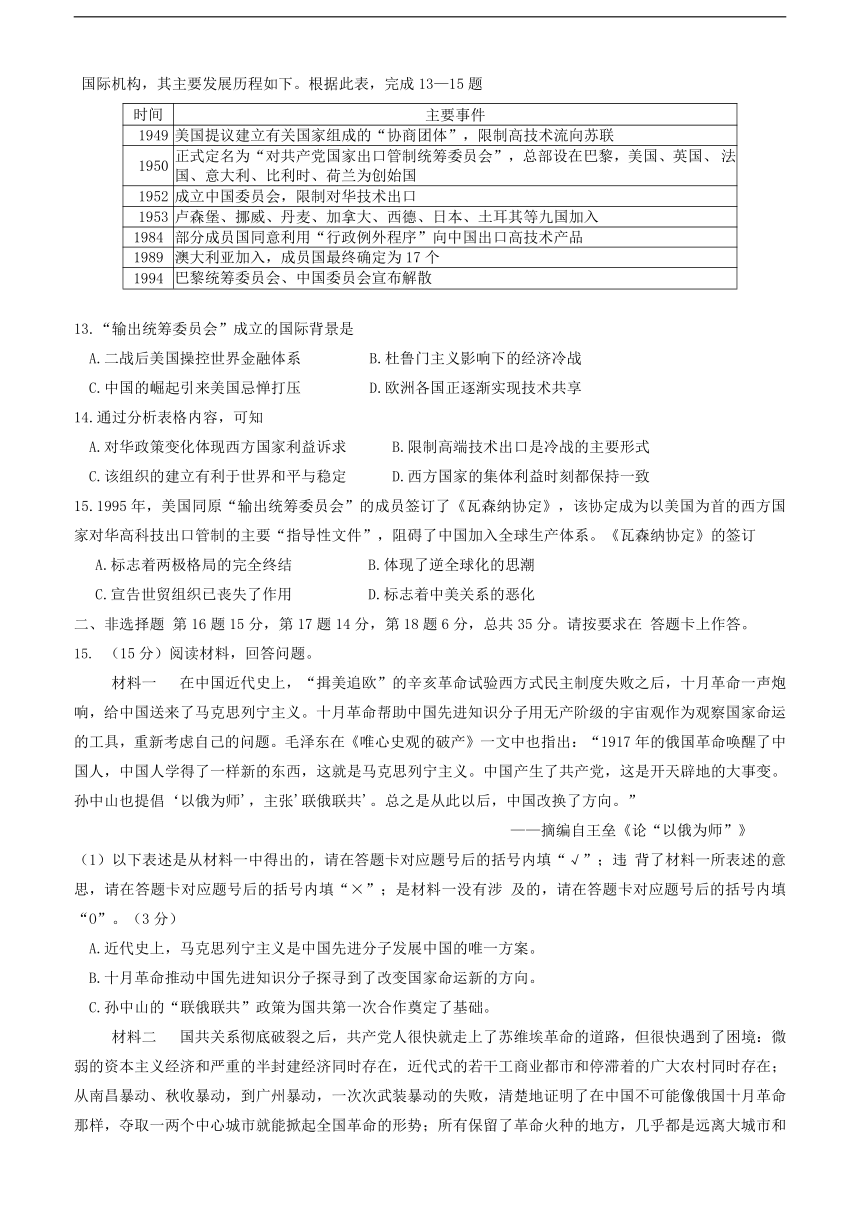 国际机构，其主要发展历程如下。根据此表，完成 13—15 题

| 时间 | 主要事件 |
|---|---|
| 1949 | 美国提议建立有关国家组成的“协商团体”，限制高技术流向苏联 |
| 1950 | 正式定名为“对共产党国家出口管制统筹委员会”，总部设在巴黎，美国、英国、法国、意大利、比利时、荷兰为创始国 |
| 1952 | 成立中国委员会，限制对华技术出口 |
| 1953 | 卢森堡、挪威、丹麦、加拿大、西德、日本、土耳其等九国加入 |
| 1984 | 部分成员国同意利用“行政例外程序”向中国出口高技术产品 |
| 1989 | 澳大利亚加入，成员国最终确定为 17 个 |
| 1994 | 巴黎统筹委员会、中国委员会宣布解散 |

13.“输出统筹委员会”成立的国际背景是

A.二战后美国操控世界金融体系　　B.杜鲁门主义影响下的经济冷战

C.中国的崛起引来美国忌惮打压　　D.欧洲各国正逐渐实现技术共享

14.通过分析表格内容，可知

A.对华政策变化体现西方国家利益诉求　　B.限制高端技术出口是冷战的主要形式

C.该组织的建立有利于世界和平与稳定　　D.西方国家的集体利益时刻都保持一致

15.1995 年，美国同原“输出统筹委员会”的成员签订了《瓦森纳协定》，该协定成为以美国为首的西方国家对华高科技出口管制的主要“指导性文件”，阻碍了中国加入全球生产体系。《瓦森纳协定》的签订

A.标志着两极格局的完全终结　　B.体现了逆全球化的思潮

C.宣告世贸组织已丧失了作用　　D.标志着中美关系的恶化

二、非选择题 第 16 题 15 分，第 17 题 14 分，第 18 题 6 分，总共 35 分。请按要求在 答题卡上作答。

15. （15 分）阅读材料，回答问题。

材料一　在中国近代史上，“揖美追欧”的辛亥革命试验西方式民主制度失败之后，十月革命一声炮响，给中国送来了马克思列宁主义。十月革命帮助中国先进知识分子用无产阶级的宇宙观作为观察国家命运的工具，重新考虑自己的问题。毛泽东在《唯心史观的破产》一文中也指出：“1917 年的俄国革命唤醒了中国人，中国人学得了一样新的东西，这就是马克思列宁主义。中国产生了共产党，这是开天辟地的大事变。孙中山也提倡‘以俄为师’，主张'联俄联共'。总之是从此以后，中国改换了方向。”

——摘编自王垒《论“以俄为师”》

（1）以下表述是从材料一中得出的，请在答题卡对应题号后的括号内填“√”；违 背了材料一所表述的意思，请在答题卡对应题号后的括号内填“×”；是材料一没有涉 及的，请在答题卡对应题号后的括号内填“0”。（3 分）

A.近代史上，马克思列宁主义是中国先进分子发展中国的唯一方案。

B.十月革命推动中国先进知识分子探寻到了改变国家命运新的方向。

C.孙中山的“联俄联共”政策为国共第一次合作奠定了基础。

材料二　国共关系彻底破裂之后，共产党人很快就走上了苏维埃革命的道路，但很快遇到了困境：微弱的资本主义经济和严重的半封建经济同时存在，近代式的若干工商业都市和停滞着的广大农村同时存在；从南昌暴动、秋收暴动，到广州暴动，一次次武装暴动的失败，清楚地证明了在中国不可能像俄国十月革命那样，夺取一两个中心城市就能掀起全国革命的形势；所有保留了革命火种的地方，几乎都是远离大城市和